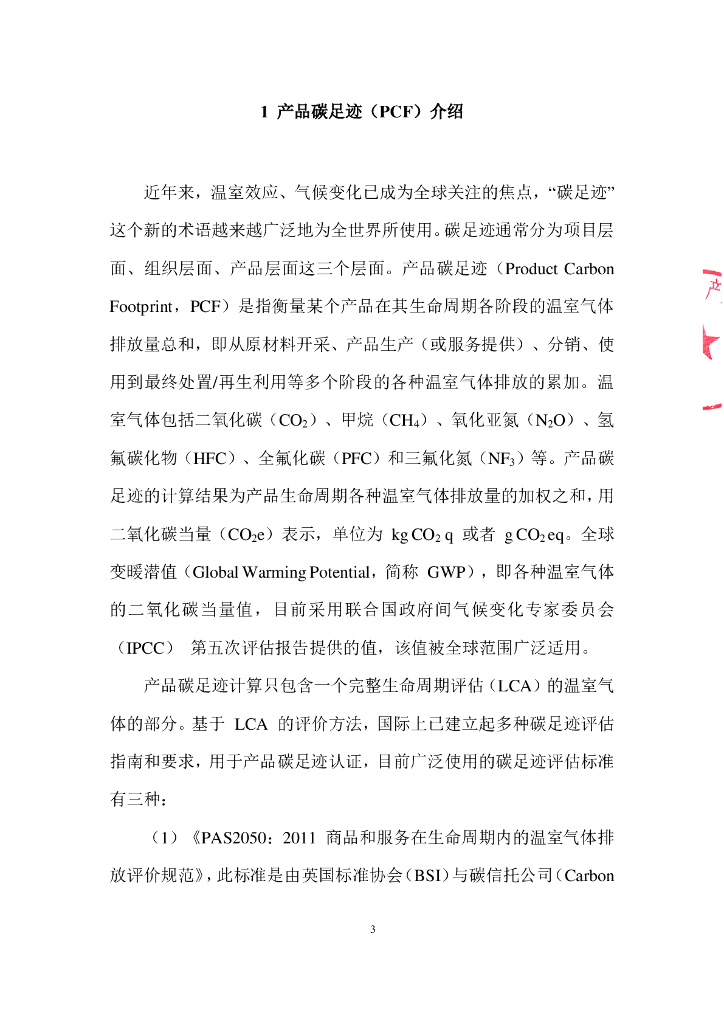 1 产品碳足迹（PCF）介绍

近年来，温室效应、气候变化已成为全球关注的焦点，“碳足迹”这个新的术语越来越广泛地为全世界所使用。碳足迹通常分为项目层面、组织层面、产品层面这三个层面。产品碳足迹（Product Carbon Footprint，PCF）是指衡量某个产品在其生命周期各阶段的温室气体排放量总和，即从原材料开采、产品生产（或服务提供）、分销、使用到最终处置/再生利用等多个阶段的各种温室气体排放的累加。温室气体包括二氧化碳（$CO_2$）、甲烷（$CH_4$）、氧化亚氮（$N_2O$）、氢氟碳化物（HFC）、全氟化碳（PFC）和三氟化氮（$NF_3$）等。产品碳足迹的计算结果为产品生命周期各种温室气体排放量的加权之和，用二氧化碳当量（$CO_2e$）表示，单位为 kg $CO_2$ q 或者 g $CO_2$ eq。全球变暖潜值（Global Warming Potential，简称 GWP），即各种温室气体的二氧化碳当量值，目前采用联合国政府间气候变化专家委员会（IPCC） 第五次评估报告提供的值，该值被全球范围广泛适用。

产品碳足迹计算只包含一个完整生命周期评估（LCA）的温室气体的部分。基于 LCA 的评价方法，国际上已建立起多种碳足迹评估指南和要求，用于产品碳足迹认证，目前广泛使用的碳足迹评估标准有三种：

（1）《PAS2050：2011 商品和服务在生命周期内的温室气体排放评价规范》，此标准是由英国标准协会（BSI）与碳信托公司（Carbon

3

产